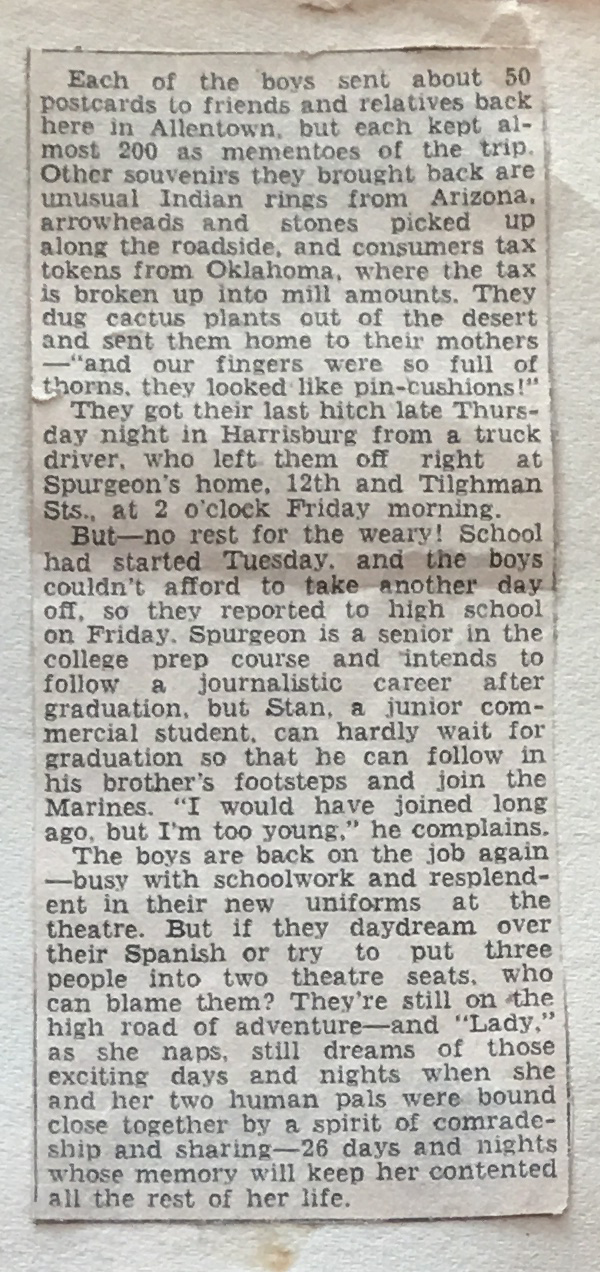 Each of the boys sent about 50 postcards to friends and relatives back here in Allentown, but each kept almost 200 as mementoes of the trip. Other souvenirs they brought back are unusual Indian rings from Arizona, arrowheads and stones picked up along the roadside, and consumers tax tokens from Oklahoma, where the tax is broken up into mill amounts. They dug cactus plants out of the desert and sent them home to their mothers —"and our fingers were so full of thorns, they looked like pin-cushions!"

They got their last hitch late Thursday night in Harrisburg from a truck driver, who left them off right at Spurgeon's home, 12th and Tilghman Sts., at 2 o'clock Friday morning.

But—no rest for the weary! School had started Tuesday, and the boys couldn't afford to take another day off, so they reported to high school on Friday. Spurgeon is a senior in the college prep course and intends to follow a journalistic career after graduation, but Stan, a junior commercial student, can hardly wait for graduation so that he can follow in his brother's footsteps and join the Marines. "I would have joined long ago, but I'm too young," he complains.

The boys are back on the job again —busy with schoolwork and resplendent in their new uniforms at the theatre. But if they daydream over their Spanish or try to put three people into two theatre seats, who can blame them? They're still on the high road of adventure—and "Lady," as she naps, still dreams of those exciting days and nights when she and her two human pals were bound close together by a spirit of comradeship and sharing—26 days and nights whose memory will keep her contented all the rest of her life.